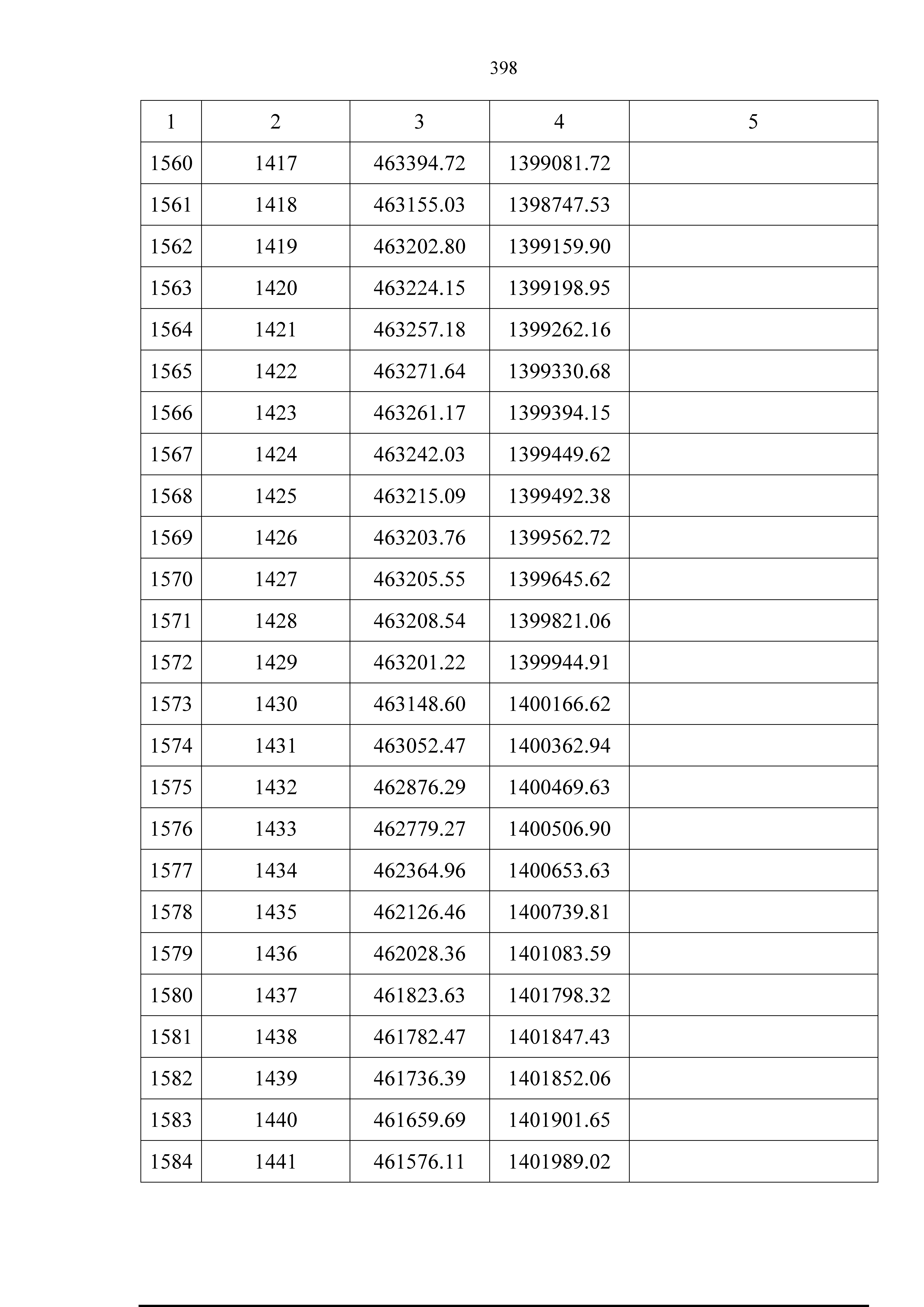 398

| 1 | 2 | 3 | 4 | 5 |
|---|---|---|---|---|
| 1560 | 1417 | 463394.72 | 1399081.72 | |
| 1561 | 1418 | 463155.03 | 1398747.53 | |
| 1562 | 1419 | 463202.80 | 1399159.90 | |
| 1563 | 1420 | 463224.15 | 1399198.95 | |
| 1564 | 1421 | 463257.18 | 1399262.16 | |
| 1565 | 1422 | 463271.64 | 1399330.68 | |
| 1566 | 1423 | 463261.17 | 1399394.15 | |
| 1567 | 1424 | 463242.03 | 1399449.62 | |
| 1568 | 1425 | 463215.09 | 1399492.38 | |
| 1569 | 1426 | 463203.76 | 1399562.72 | |
| 1570 | 1427 | 463205.55 | 1399645.62 | |
| 1571 | 1428 | 463208.54 | 1399821.06 | |
| 1572 | 1429 | 463201.22 | 1399944.91 | |
| 1573 | 1430 | 463148.60 | 1400166.62 | |
| 1574 | 1431 | 463052.47 | 1400362.94 | |
| 1575 | 1432 | 462876.29 | 1400469.63 | |
| 1576 | 1433 | 462779.27 | 1400506.90 | |
| 1577 | 1434 | 462364.96 | 1400653.63 | |
| 1578 | 1435 | 462126.46 | 1400739.81 | |
| 1579 | 1436 | 462028.36 | 1401083.59 | |
| 1580 | 1437 | 461823.63 | 1401798.32 | |
| 1581 | 1438 | 461782.47 | 1401847.43 | |
| 1582 | 1439 | 461736.39 | 1401852.06 | |
| 1583 | 1440 | 461659.69 | 1401901.65 | |
| 1584 | 1441 | 461576.11 | 1401989.02 | |